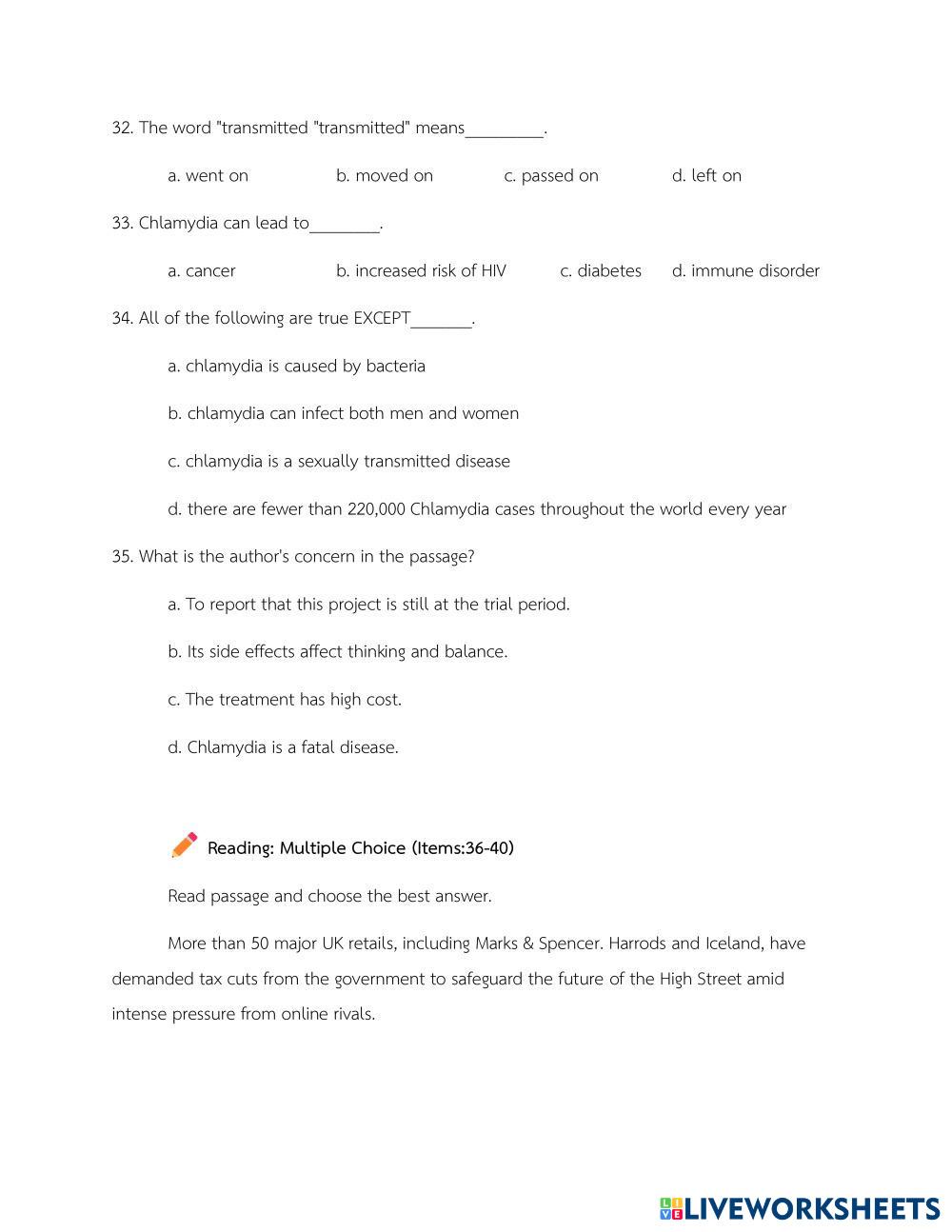 32. The word "transmitted "transmitted" means_________.

a. went on b. moved on c. passed on d. left on

33. Chlamydia can lead to________.

a. cancer b. increased risk of HIV c. diabetes d. immune disorder

34. All of the following are true EXCEPT_______.

a. chlamydia is caused by bacteria

b. chlamydia can infect both men and women

c. chlamydia is a sexually transmitted disease

d. there are fewer than 220,000 Chlamydia cases throughout the world every year

35. What is the author's concern in the passage?

a. To report that this project is still at the trial period.

b. Its side effects affect thinking and balance.

c. The treatment has high cost.

d. Chlamydia is a fatal disease.

Reading: Multiple Choice (Items:36-40)

Read passage and choose the best answer.

More than 50 major UK retails, including Marks & Spencer. Harrods and Iceland, have demanded tax cuts from the government to safeguard the future of the High Street amid intense pressure from online rivals.

LIVEWORKSHEETS